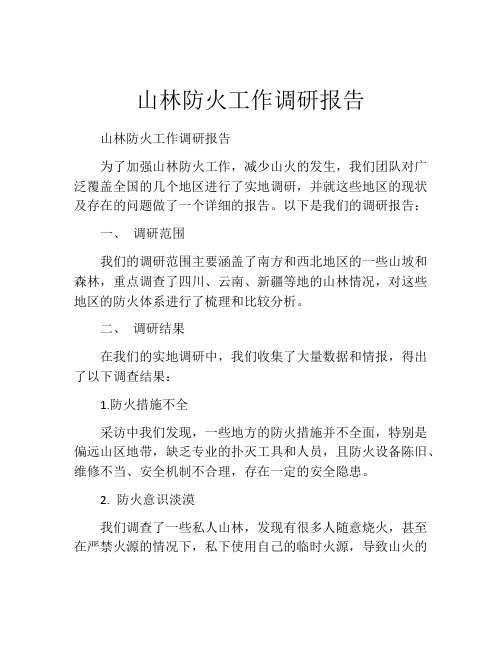 山林防火工作调研报告

山林防火工作调研报告

为了加强山林防火工作，减少山火的发生，我们团队对广泛覆盖全国的几个地区进行了实地调研，并就这些地区的现状及存在的问题做了一个详细的报告。以下是我们的调研报告：

一、 调研范围

我们的调研范围主要涵盖了南方和西北地区的一些山坡和森林，重点调查了四川、云南、新疆等地的山林情况，对这些地区的防火体系进行了梳理和比较分析。

二、 调研结果

在我们的实地调研中，我们收集了大量数据和情报，得出了以下调查结果：

1.防火措施不全

采访中我们发现，一些地方的防火措施并不全面，特别是偏远山区地带，缺乏专业的扑灭工具和人员，且防火设备陈旧、维修不当、安全机制不合理，存在一定的安全隐患。

2. 防火意识淡漠

我们调查了一些私人山林，发现有很多人随意烧火，甚至在严禁火源的情况下，私下使用自己的临时火源，导致山火的